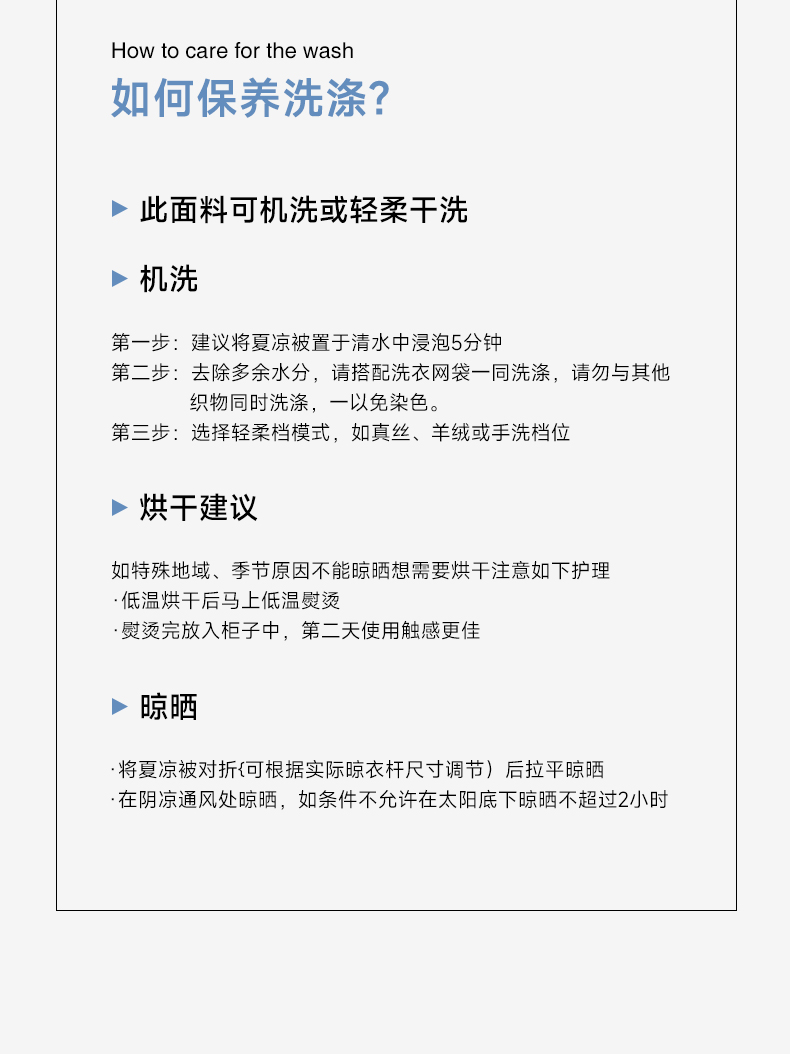 How to care for the wash

如何保养洗涤?

▶ 此面料可机洗或轻柔干洗

▶ 机洗

第一步：建议将夏凉被置于清水中浸泡5分钟
第二步：去除多余水分，请搭配洗衣网袋一同洗涤，请勿与其他织物同时洗涤，一以免染色。
第三步：选择轻柔档模式，如真丝、羊绒或手洗档位

▶ 烘干建议

如特殊地域、季节原因不能晾晒想需要烘干注意如下护理
·低温烘干后马上低温熨烫
·熨烫完放入柜子中，第二天使用触感更佳

▶ 晾晒

·将夏凉被对折{可根据实际晾衣杆尺寸调节）后拉平晾晒
·在阴凉通风处晾晒，如条件不允许在太阳底下晾晒不超过2小时